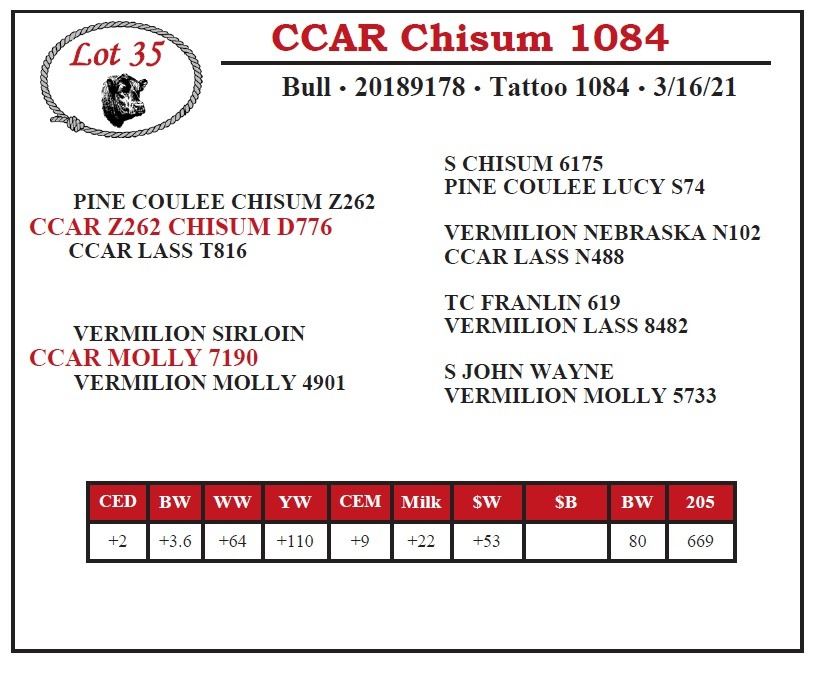 Lot 35

CCAR Chisum 1084

Bull • 20189178 • Tattoo 1084 • 3/16/21

PINE COULEE CHISUM Z262
CCAR Z262 CHISUM D776
CCAR LASS T816

VERMILION SIRLOIN
CCAR MOLLY 7190
VERMILION MOLLY 4901

S CHISUM 6175
PINE COULEE LUCY S74

VERMILION NEBRASKA N102
CCAR LASS N488

TC FRANLIN 619
VERMILION LASS 8482

S JOHN WAYNE
VERMILION MOLLY 5733

| CED | BW | WW | YW | CEM | Milk | $W | $B | BW | 205 |
|---|---|---|---|---|---|---|---|---|---|
| +2 | +3.6 | +64 | +110 | +9 | +22 | +53 |  | 80 | 669 |